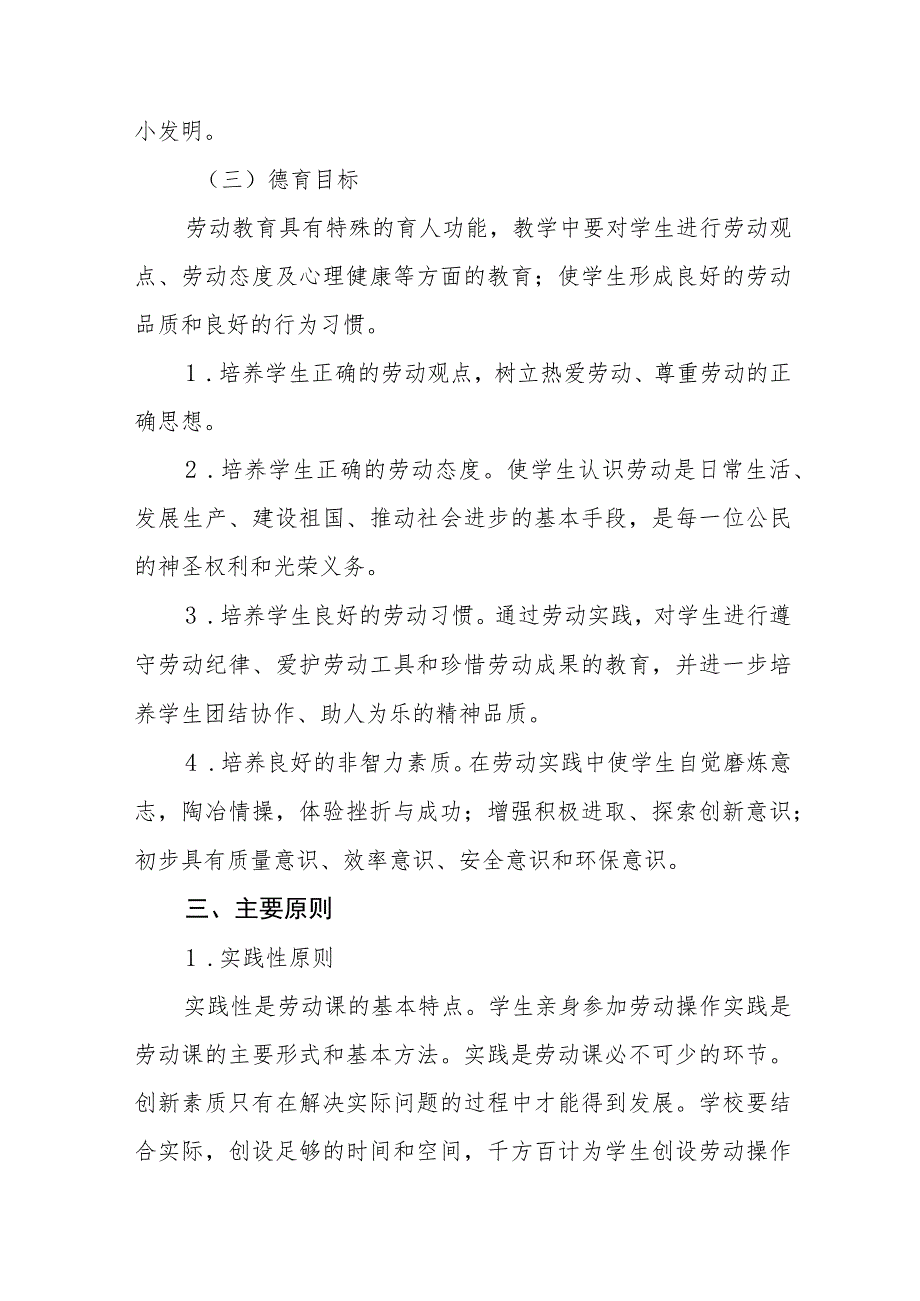 小发明。

（三）德育目标

劳动教育具有特殊的育人功能，教学中要对学生进行劳动观点、劳动态度及心理健康等方面的教育；使学生形成良好的劳动品质和良好的行为习惯。

1．培养学生正确的劳动观点，树立热爱劳动、尊重劳动的正确思想。

2．培养学生正确的劳动态度。使学生认识劳动是日常生活、发展生产、建设祖国、推动社会进步的基本手段，是每一位公民的神圣权利和光荣义务。

3．培养学生良好的劳动习惯。通过劳动实践，对学生进行遵守劳动纪律、爱护劳动工具和珍惜劳动成果的教育，并进一步培养学生团结协作、助人为乐的精神品质。

4．培养良好的非智力素质。在劳动实践中使学生自觉磨炼意志，陶冶情操，体验挫折与成功；增强积极进取、探索创新意识；初步具有质量意识、效率意识、安全意识和环保意识。

三、主要原则

1．实践性原则

实践性是劳动课的基本特点。学生亲身参加劳动操作实践是劳动课的主要形式和基本方法。实践是劳动课必不可少的环节。创新素质只有在解决实际问题的过程中才能得到发展。学校要结合实际，创设足够的时间和空间，千方百计为学生创设劳动操作